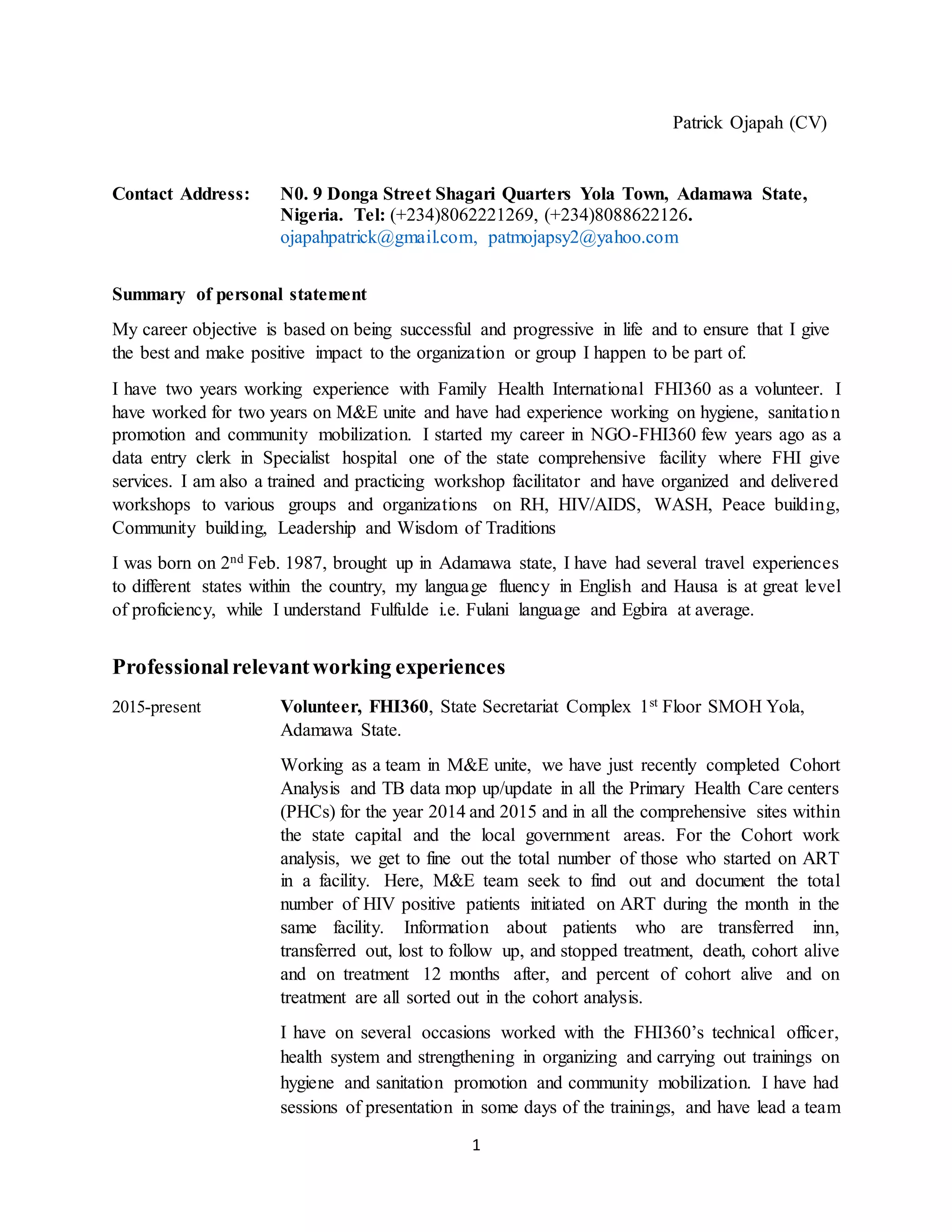 Patrick Ojapah (CV)

Contact Address: N0. 9 Donga Street Shagari Quarters Yola Town, Adamawa State, Nigeria. Tel: (+234)8062221269, (+234)8088622126. ojapahpatrick@gmail.com, patmojapsy2@yahoo.com

Summary of personal statement

My career objective is based on being successful and progressive in life and to ensure that I give the best and make positive impact to the organization or group I happen to be part of.

I have two years working experience with Family Health International FHI360 as a volunteer. I have worked for two years on M&E unite and have had experience working on hygiene, sanitation promotion and community mobilization. I started my career in NGO-FHI360 few years ago as a data entry clerk in Specialist hospital one of the state comprehensive facility where FHI give services. I am also a trained and practicing workshop facilitator and have organized and delivered workshops to various groups and organizations on RH, HIV/AIDS, WASH, Peace building, Community building, Leadership and Wisdom of Traditions

I was born on 2$^{nd}$ Feb. 1987, brought up in Adamawa state, I have had several travel experiences to different states within the country, my language fluency in English and Hausa is at great level of proficiency, while I understand Fulfulde i.e. Fulani language and Egbira at average.

Professional relevant working experiences

2015-present

Volunteer, FHI360, State Secretariat Complex 1$^{st}$ Floor SMOH Yola, Adamawa State.

Working as a team in M&E unite, we have just recently completed Cohort Analysis and TB data mop up/update in all the Primary Health Care centers (PHCs) for the year 2014 and 2015 and in all the comprehensive sites within the state capital and the local government areas. For the Cohort work analysis, we get to fine out the total number of those who started on ART in a facility. Here, M&E team seek to find out and document the total number of HIV positive patients initiated on ART during the month in the same facility. Information about patients who are transferred inn, transferred out, lost to follow up, and stopped treatment, death, cohort alive and on treatment 12 months after, and percent of cohort alive and on treatment are all sorted out in the cohort analysis.

I have on several occasions worked with the FHI360's technical officer, health system and strengthening in organizing and carrying out trainings on hygiene and sanitation promotion and community mobilization. I have had sessions of presentation in some days of the trainings, and have lead a team

1